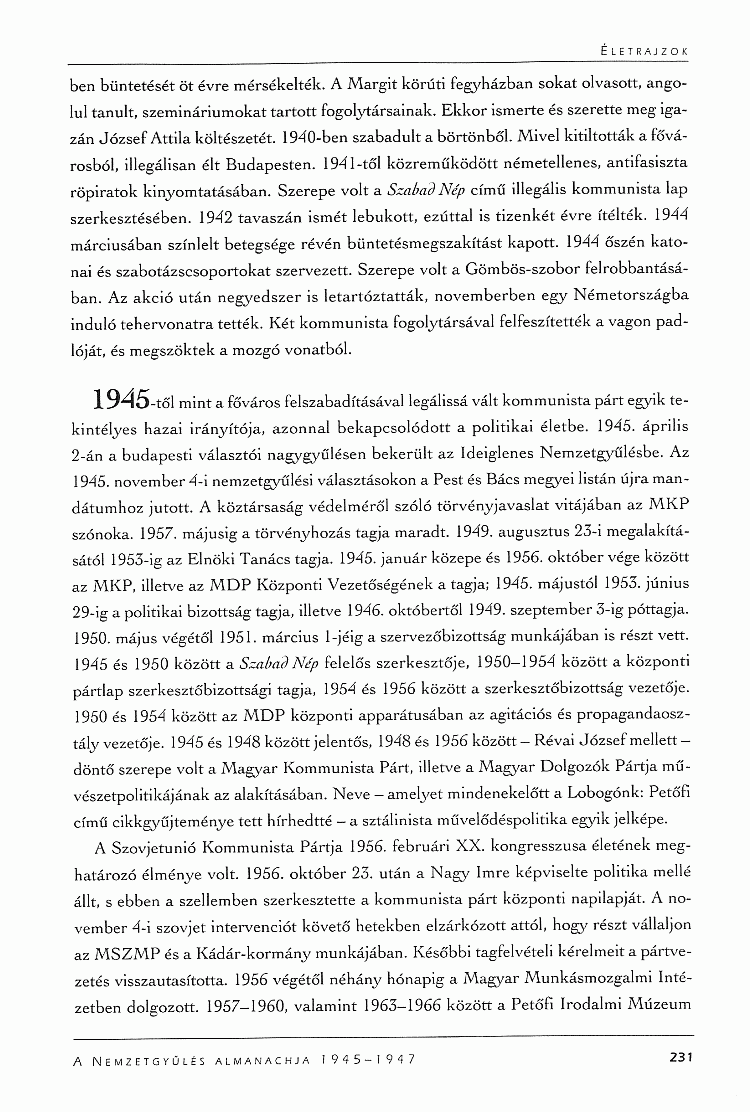 ÉLETRAJZOK

ben büntetését öt évre mérsékelték. A Margit körúti fegyházban sokat olvasott, angolul tanult, szemináriumokat tartott fogolytársainak. Ekkor ismerte és szerette meg igazán József Attila költészetét. 1940-ben szabadult a börtönből. Mivel kitiltották a fővárosból, illegálisan élt Budapesten. 1941-től közreműködött németellenes, antifasiszta röpiratok kinyomtatásában. Szerepe volt a Szabad Nép című illegális kommunista lap szerkesztésében. 1942 tavaszán ismét lebukott, ezúttal is tizenkét évre ítélték. 1944 márciusában színlelt betegsége révén büntetésmegszakítást kapott. 1944 őszén katonai és szabotázscsoportokat szervezett. Szerepe volt a Gömbös-szobor felrobbantásában. Az akció után negyedszer is letartóztatták, novemberben egy Németországba induló tehervonatra tették. Két kommunista fogolytársával felfeszítették a vagon padlóját, és megszöktek a mozgó vonatból.

1945-től mint a főváros felszabadításával legálissá vált kommunista párt egyik tekintélyes hazai irányítója, azonnal bekapcsolódott a politikai életbe. 1945. április 2-án a budapesti választói nagygyűlésen bekerült az Ideiglenes Nemzetgyűlésbe. Az 1945. november 4-i nemzetgyűlési választásokon a Pest és Bács megyei listán újra mandátumhoz jutott. A köztársaság védelméről szóló törvényjavaslat vitájában az MKP szónoka. 1957. májusig a törvényhozás tagja maradt. 1949. augusztus 23-i megalakításától 1953-ig az Elnöki Tanács tagja. 1945. január közepe és 1956. október vége között az MKP, illetve az MDP Központi Vezetőségének a tagja; 1945. májustól 1953. június 29-ig a politikai bizottság tagja, illetve 1946. októbertől 1949. szeptember 3-ig póttagja. 1950. május végétől 1951. március 1-jéig a szervezőbizottság munkájában is részt vett. 1945 és 1950 között a Szabad Nép felelős szerkesztője, 1950–1954 között a központi pártlap szerkesztőbizottsági tagja, 1954 és 1956 között a szerkesztőbizottság vezetője. 1950 és 1954 között az MDP központi apparátusában az agitációs és propagandaosztály vezetője. 1945 és 1948 között jelentős, 1948 és 1956 között – Révai József mellett – döntő szerepe volt a Magyar Kommunista Párt, illetve a Magyar Dolgozók Pártja művészetpolitikájának az alakításában. Neve – amelyet mindenekelőtt a Lobogónk: Petőfi című cikkgyűjteménye tett hírhedtté – a sztálinista művelődéspolitika egyik jelképe.

A Szovjetunió Kommunista Pártja 1956. februári XX. kongresszusa életének meghatározó élménye volt. 1956. október 23. után a Nagy Imre képviselte politika mellé állt, s ebben a szellemben szerkesztette a kommunista párt központi napilapját. A november 4-i szovjet intervenciót követő hetekben elzárkózott attól, hogy részt vállaljon az MSZMP és a Kádár-kormány munkájában. Későbbi tagfelvételi kérelmeit a pártvezetés visszautasította. 1956 végétől néhány hónapig a Magyar Munkásmozgalmi Intézetben dolgozott. 1957–1960, valamint 1963–1966 között a Petőfi Irodalmi Múzeum

A NEMZETGYŰLÉS ALMANACHJA 1945–1947 231